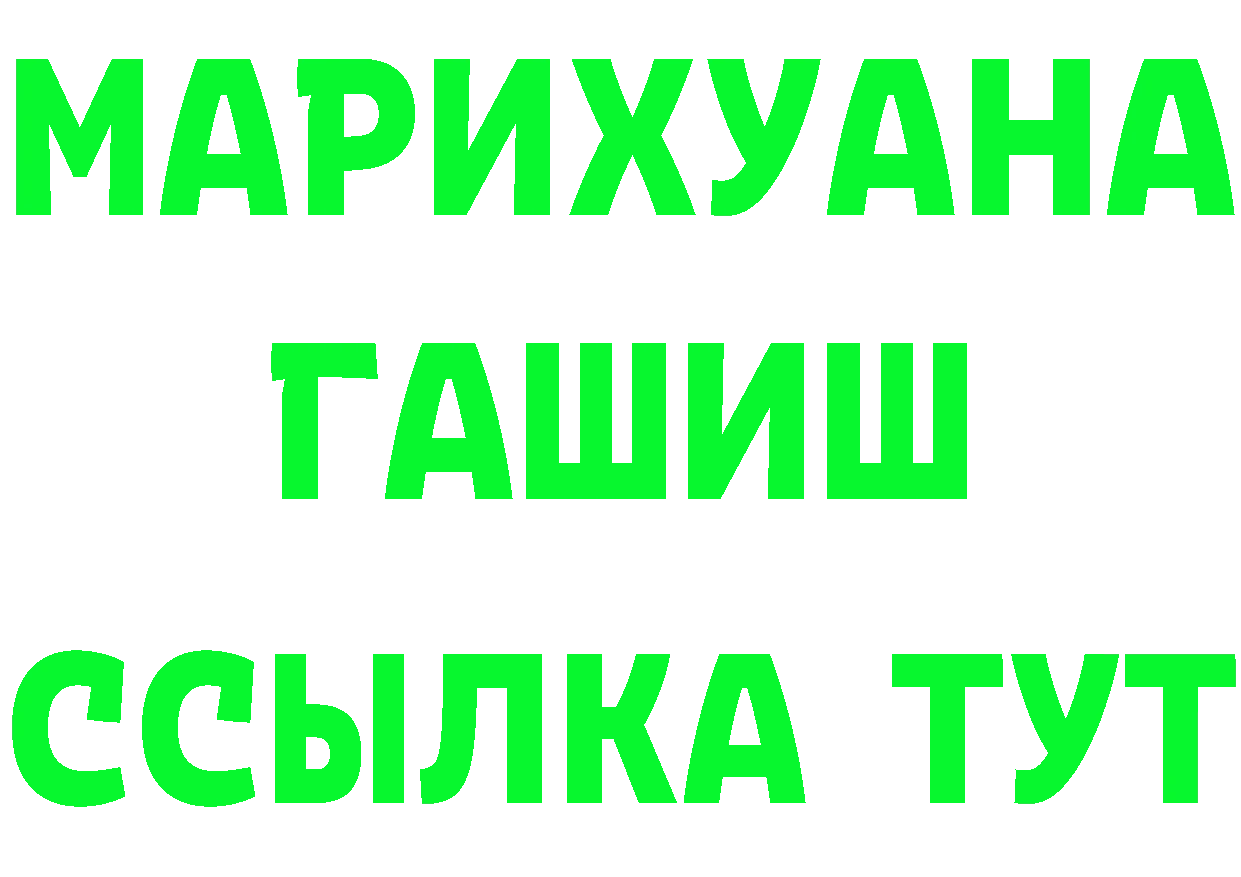 МАРИХУАНА
ГАШИШ
ССЫЛКА ТУТ